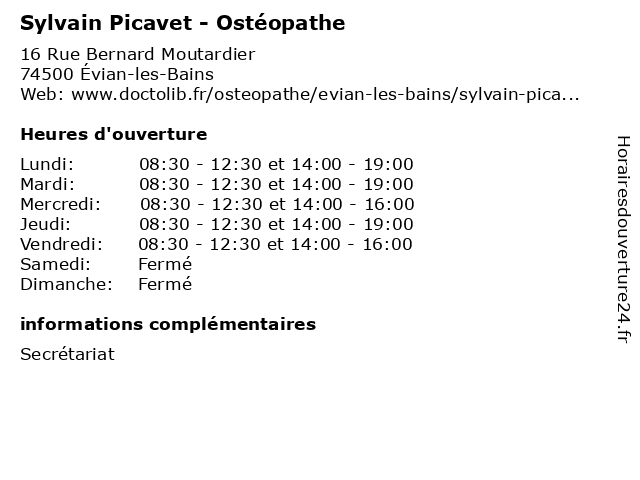 Sylvain Picavet - Ostéopathe

16 Rue Bernard Moutardier
74500 Évian-les-Bains
Web: www.doctolib.fr/osteopathe/evian-les-bains/sylvain-pica...

Heures d'ouverture

| | |
|---|---|
| Lundi: | 08:30 - 12:30 et 14:00 - 19:00 |
| Mardi: | 08:30 - 12:30 et 14:00 - 19:00 |
| Mercredi: | 08:30 - 12:30 et 14:00 - 16:00 |
| Jeudi: | 08:30 - 12:30 et 14:00 - 19:00 |
| Vendredi: | 08:30 - 12:30 et 14:00 - 16:00 |
| Samedi: | Fermé |
| Dimanche: | Fermé |

informations complémentaires

Secrétariat

Horairesdouverture24.fr